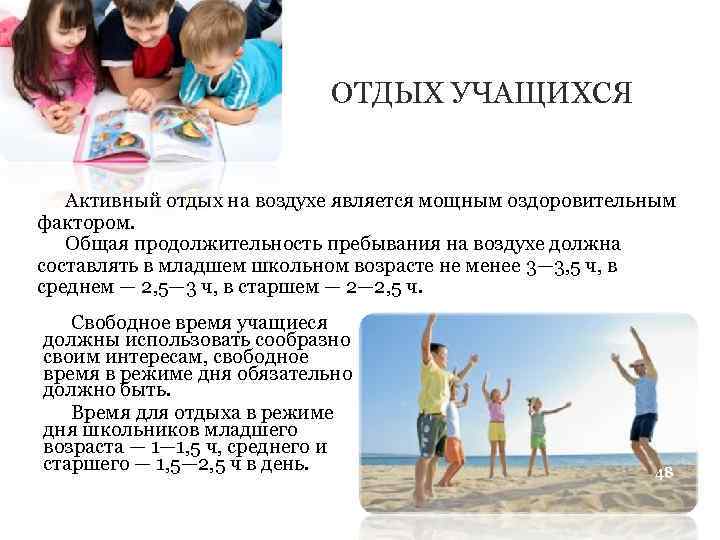 ОТДЫХ УЧАЩИХСЯ

Активный отдых на воздухе является мощным оздоровительным фактором.

Общая продолжительность пребывания на воздухе должна составлять в младшем школьном возрасте не менее 3—3,5 ч, в среднем — 2,5—3 ч, в старшем — 2—2,5 ч.

Свободное время учащиеся должны использовать сообразно своим интересам, свободное время в режиме дня обязательно должно быть.

Время для отдыха в режиме дня школьников младшего возраста — 1—1,5 ч, среднего и старшего — 1,5—2,5 ч в день.

48